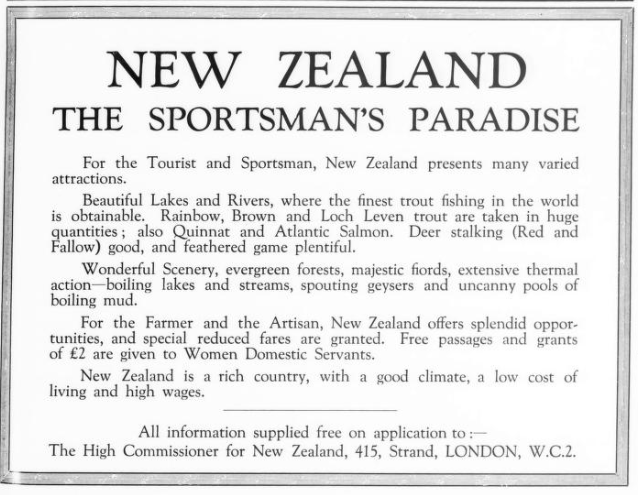 NEW ZEALAND
THE SPORTSMAN'S PARADISE

For the Tourist and Sportsman, New Zealand presents many varied attractions.

Beautiful Lakes and Rivers, where the finest trout fishing in the world is obtainable. Rainbow, Brown and Loch Leven trout are taken in huge quantities; also Quinnat and Atlantic Salmon. Deer stalking (Red and Fallow) good, and feathered game plentiful.

Wonderful Scenery, evergreen forests, majestic fiords, extensive thermal action—boiling lakes and streams, spouting geysers and uncanny pools of boiling mud.

For the Farmer and the Artisan, New Zealand offers splendid opportunities, and special reduced fares are granted. Free passages and grants of £2 are given to Women Domestic Servants.

New Zealand is a rich country, with a good climate, a low cost of living and high wages.

All information supplied free on application to:—
The High Commissioner for New Zealand, 415, Strand, LONDON, W.C.2.